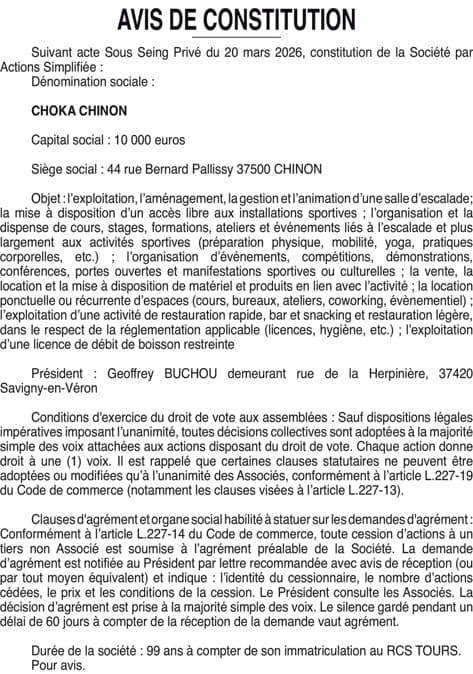 AVIS DE CONSTITUTION

Suivant acte Sous Seing Privé du 20 mars 2026, constitution de la Société par Actions Simplifiée :
Dénomination sociale :

CHOKA CHINON

Capital social : 10 000 euros

Siège social : 44 rue Bernard Pallissy 37500 CHINON

Objet : l'exploitation, l'aménagement, la gestion et l'animation d'une salle d'escalade; la mise à disposition d'un accès libre aux installations sportives ; l'organisation et la dispense de cours, stages, formations, ateliers et événements liés à l'escalade et plus largement aux activités sportives (préparation physique, mobilité, yoga, pratiques corporelles, etc.) ; l'organisation d'événements, compétitions, démonstrations, conférences, portes ouvertes et manifestations sportives ou culturelles ; la vente, la location et la mise à disposition de matériel et produits en lien avec l'activité ; la location ponctuelle ou récurrente d'espaces (cours, bureaux, ateliers, coworking, évènementiel) ; l'exploitation d'une activité de restauration rapide, bar et snacking et restauration légère, dans le respect de la réglementation applicable (licences, hygiène, etc.) ; l'exploitation d'une licence de débit de boisson restreinte

Président : Geoffrey BUCHOU demeurant rue de la Herpinière, 37420 Savigny-en-Véron

Conditions d'exercice du droit de vote aux assemblées : Sauf dispositions légales impératives imposant l'unanimité, toutes décisions collectives sont adoptées à la majorité simple des voix attachées aux actions disposant du droit de vote. Chaque action donne droit à une (1) voix. Il est rappelé que certaines clauses statutaires ne peuvent être adoptées ou modifiées qu'à l'unanimité des Associés, conformément à l'article L.227-19 du Code de commerce (notamment les clauses visées à l'article L.227-13).

Clauses d'agrément et organe social habilité à statuer sur les demandes d'agrément : Conformément à l'article L.227-14 du Code de commerce, toute cession d'actions à un tiers non Associé est soumise à l'agrément préalable de la Société. La demande d'agrément est notifiée au Président par lettre recommandée avec avis de réception (ou par tout moyen équivalent) et indique : l'identité du cessionnaire, le nombre d'actions cédées, le prix et les conditions de la cession. Le Président consulte les Associés. La décision d'agrément est prise à la majorité simple des voix. Le silence gardé pendant un délai de 60 jours à compter de la réception de la demande vaut agrément.

Durée de la société : 99 ans à compter de son immatriculation au RCS TOURS.
Pour avis.